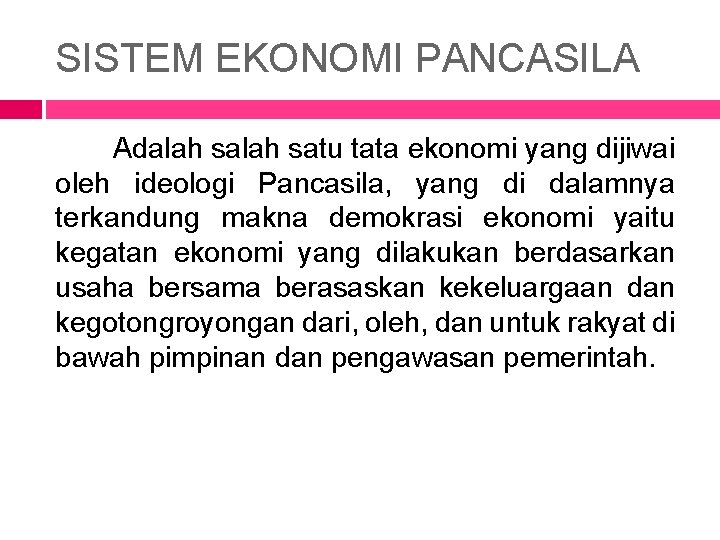 SISTEM EKONOMI PANCASILA

Adalah salah satu tata ekonomi yang dijiwai oleh ideologi Pancasila, yang di dalamnya terkandung makna demokrasi ekonomi yaitu kegatan ekonomi yang dilakukan berdasarkan usaha bersama berasaskan kekeluargaan dan kegotongroyongan dari, oleh, dan untuk rakyat di bawah pimpinan dan pengawasan pemerintah.